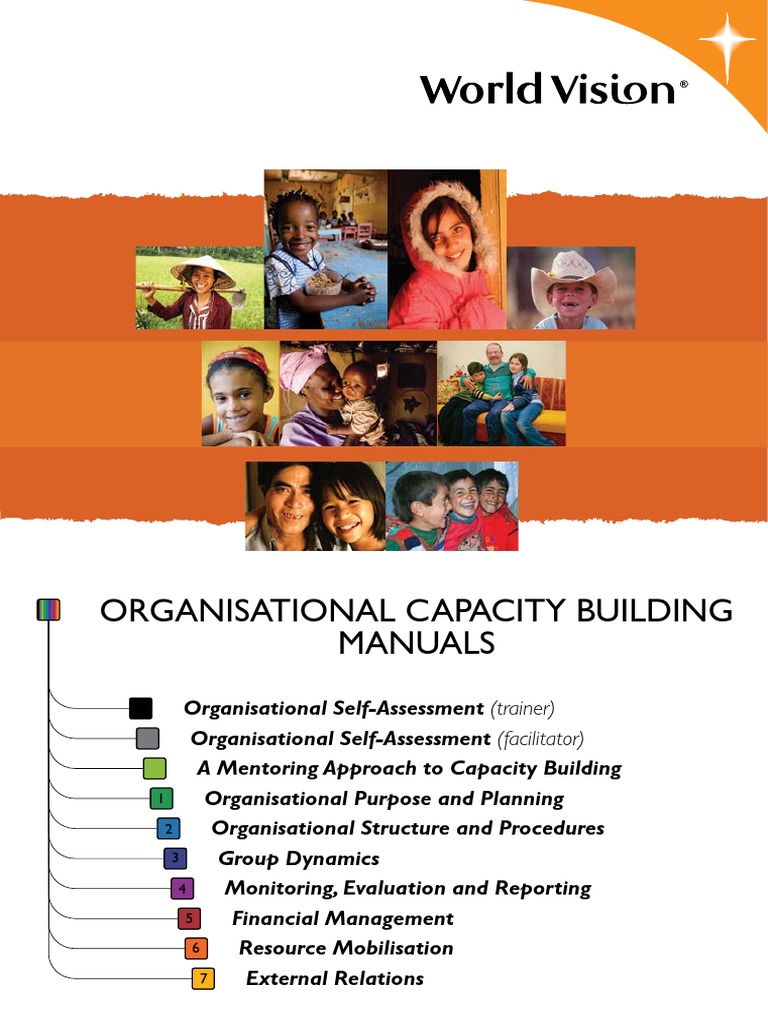 World Vision®

ORGANISATIONAL CAPACITY BUILDING MANUALS

Organisational Self-Assessment (trainer)

Organisational Self-Assessment (facilitator)

A Mentoring Approach to Capacity Building

1 Organisational Purpose and Planning

2 Organisational Structure and Procedures

3 Group Dynamics

4 Monitoring, Evaluation and Reporting

5 Financial Management

6 Resource Mobilisation

7 External Relations